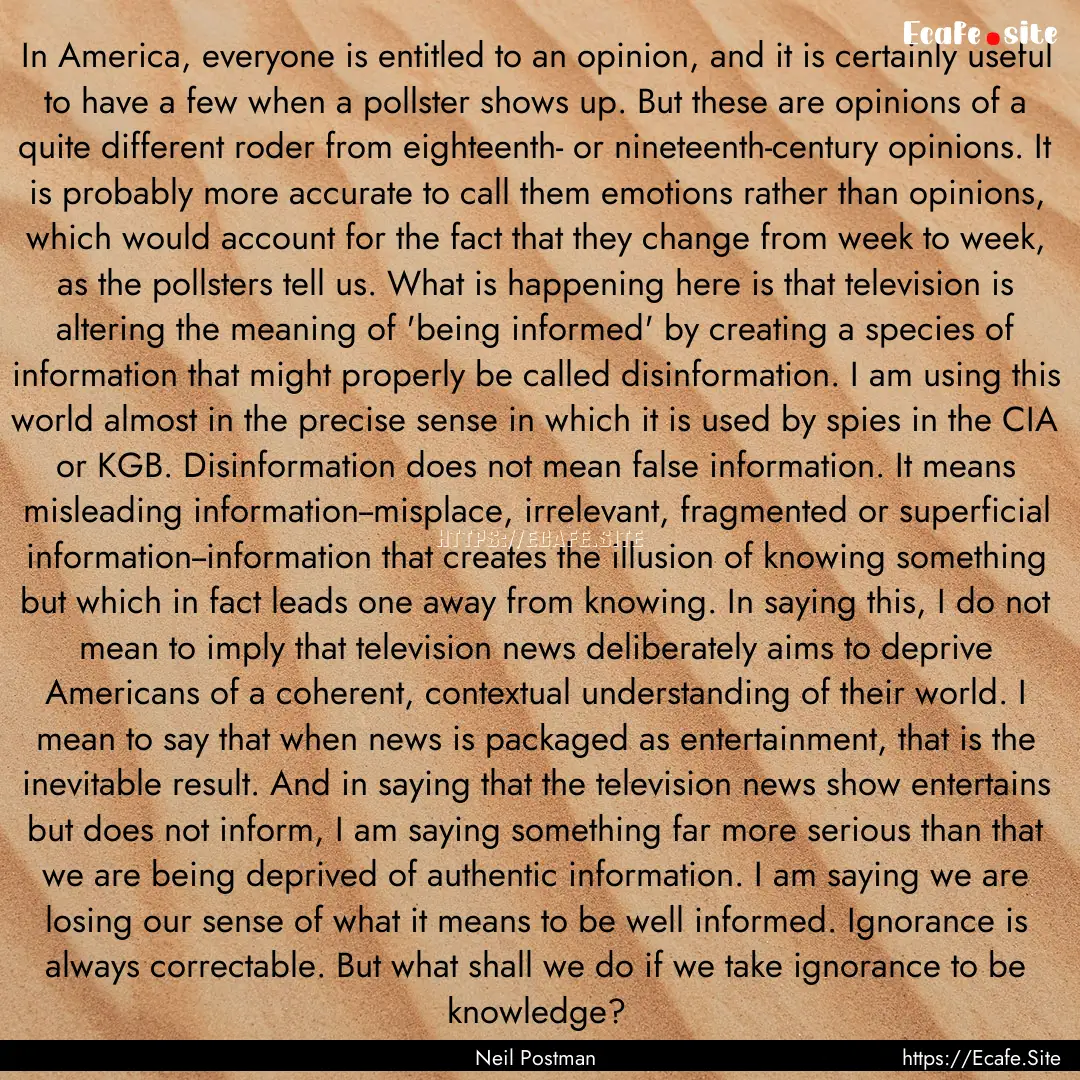 Ecafe.site

In America, everyone is entitled to an opinion, and it is certainly useful to have a few when a pollster shows up. But these are opinions of a quite different roder from eighteenth- or nineteenth-century opinions. It is probably more accurate to call them emotions rather than opinions, which would account for the fact that they change from week to week, as the pollsters tell us. What is happening here is that television is altering the meaning of 'being informed' by creating a species of information that might properly be called disinformation. I am using this world almost in the precise sense in which it is used by spies in the CIA or KGB. Disinformation does not mean false information. It means misleading information–misplace, irrelevant, fragmented or superficial information–information that creates the illusion of knowing something but which in fact leads one away from knowing. In saying this, I do not mean to imply that television news deliberately aims to deprive Americans of a coherent, contextual understanding of their world. I mean to say that when news is packaged as entertainment, that is the inevitable result. And in saying that the television news show entertains but does not inform, I am saying something far more serious than that we are being deprived of authentic information. I am saying we are losing our sense of what it means to be well informed. Ignorance is always correctable. But what shall we do if we take ignorance to be knowledge?

HTTPS://ECAFE.SITE

Neil Postman

https://Ecafe.Site